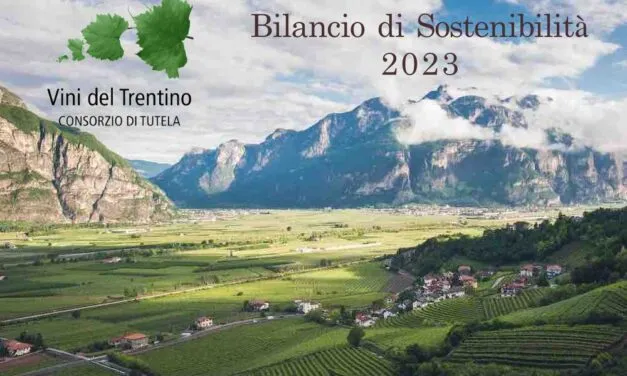 Vini del Trentino
CONSORZIO DI TUTELA

Bilancio di Sostenibilità
2023